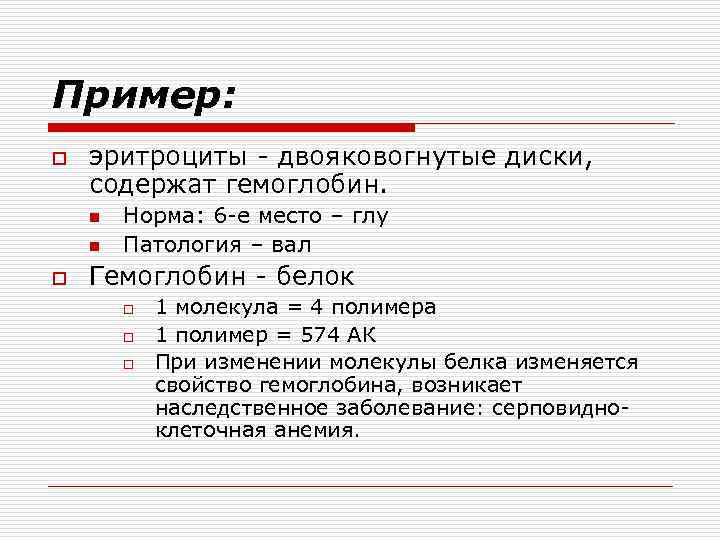 Пример:

эритроциты - двояковогнутые диски, содержат гемоглобин.

Норма: 6-е место – глу

Патология – вал

Гемоглобин - белок

1 молекула = 4 полимера

1 полимер = 574 АК

При изменении молекулы белка изменяется свойство гемоглобина, возникает наследственное заболевание: серповидно-клеточная анемия.